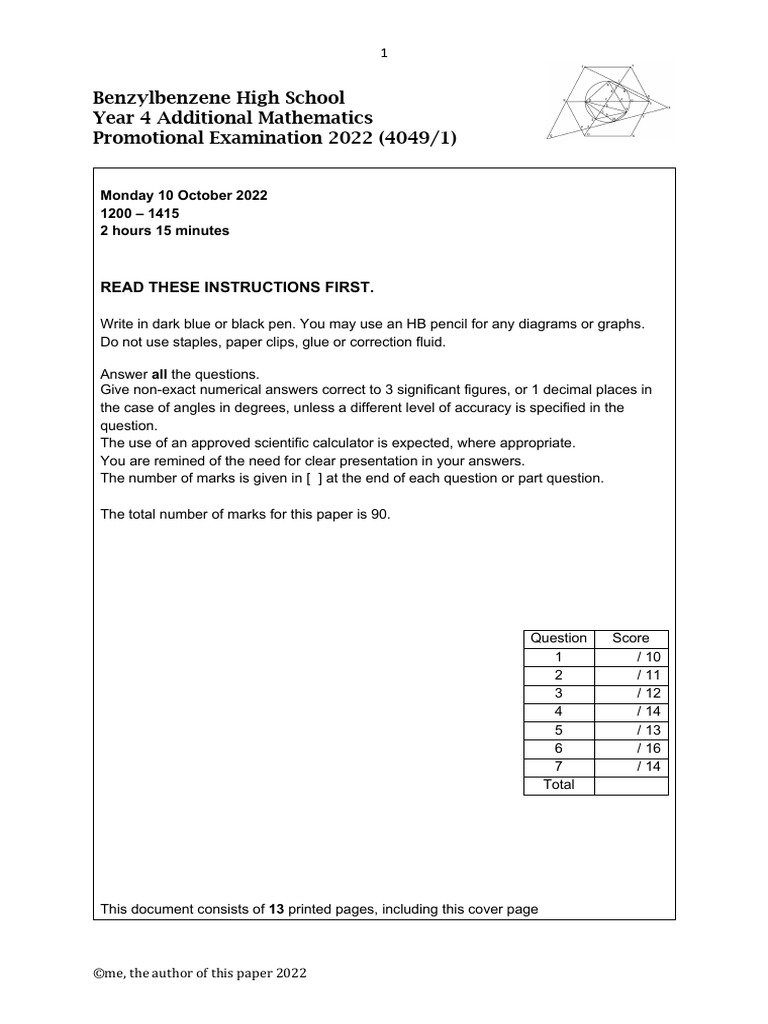 1

Benzylbenzene High School
Year 4 Additional Mathematics
Promotional Examination 2022 (4049/1)

Monday 10 October 2022
1200 – 1415
2 hours 15 minutes

READ THESE INSTRUCTIONS FIRST.

Write in dark blue or black pen. You may use an HB pencil for any diagrams or graphs.
Do not use staples, paper clips, glue or correction fluid.

Answer all the questions.
Give non-exact numerical answers correct to 3 significant figures, or 1 decimal places in the case of angles in degrees, unless a different level of accuracy is specified in the question.
The use of an approved scientific calculator is expected, where appropriate.
You are remined of the need for clear presentation in your answers.
The number of marks is given in [ ] at the end of each question or part question.

The total number of marks for this paper is 90.

| Question | Score |
|---|---|
| 1 | / 10 |
| 2 | / 11 |
| 3 | / 12 |
| 4 | / 14 |
| 5 | / 13 |
| 6 | / 16 |
| 7 | / 14 |
| Total | |

This document consists of 13 printed pages, including this cover page

©me, the author of this paper 2022